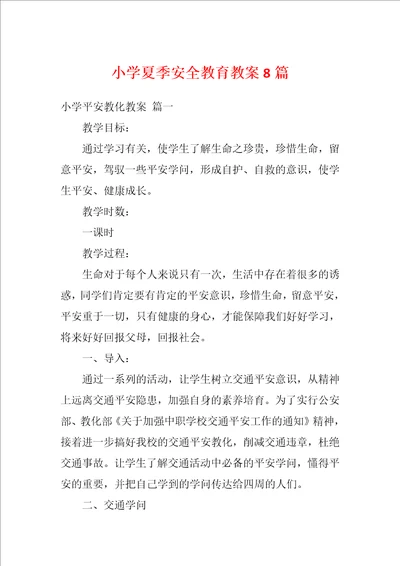 小学夏季安全教育教案8篇

小学平安教化教案 篇一

教学目标：

通过学习有关，使学生了解生命之珍贵，珍惜生命，留意平安，驾驭一些平安学问，形成自护、自救的意识，使学生平安、健康成长。

教学时数：

一课时

教学过程：

生命对于每个人来说只有一次，生活中存在着很多的诱惑，同学们肯定要有肯定的平安意识，珍惜生命，留意平安，平安重于一切，只有健康的身心，才能保障我们好好学习，将来好好回报父母，回报社会。

一、导入：

通过一系列的活动，让学生树立交通平安意识，从精神上远离交通平安隐患，加强自身的素养培育。为了实行公安部、教化部《关于加强中职学校交通平安工作的通知》精神，接着进一步搞好我校的交通平安教化，削减交通违章，杜绝交通事故。让学生了解交通活动中必备的平安学问，懂得平安的重要，并把自己学到的学问传达给四周的人们。

二、交通学问